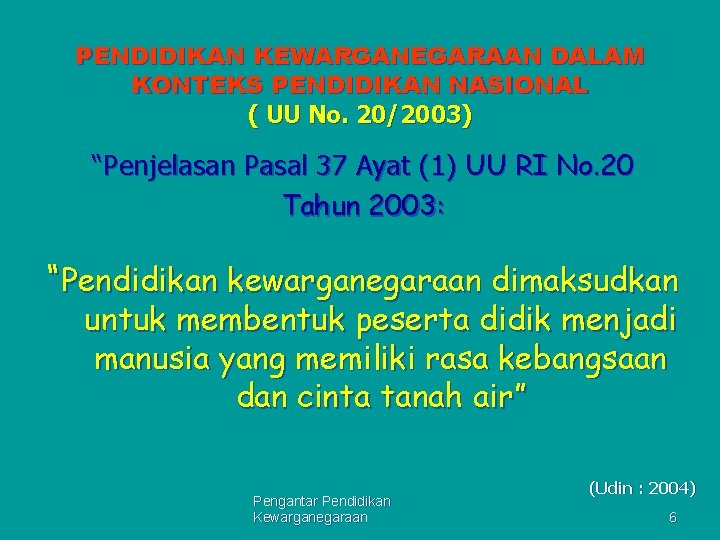 PENDIDIKAN KEWARGANEGARAAN DALAM KONTEKS PENDIDIKAN NASIONAL
( UU No. 20/2003)

“Penjelasan Pasal 37 Ayat (1) UU RI No.20 Tahun 2003:

“Pendidikan kewarganegaraan dimaksudkan untuk membentuk peserta didik menjadi manusia yang memiliki rasa kebangsaan dan cinta tanah air”

(Udin : 2004)

Pengantar Pendidikan Kewarganegaraan

6